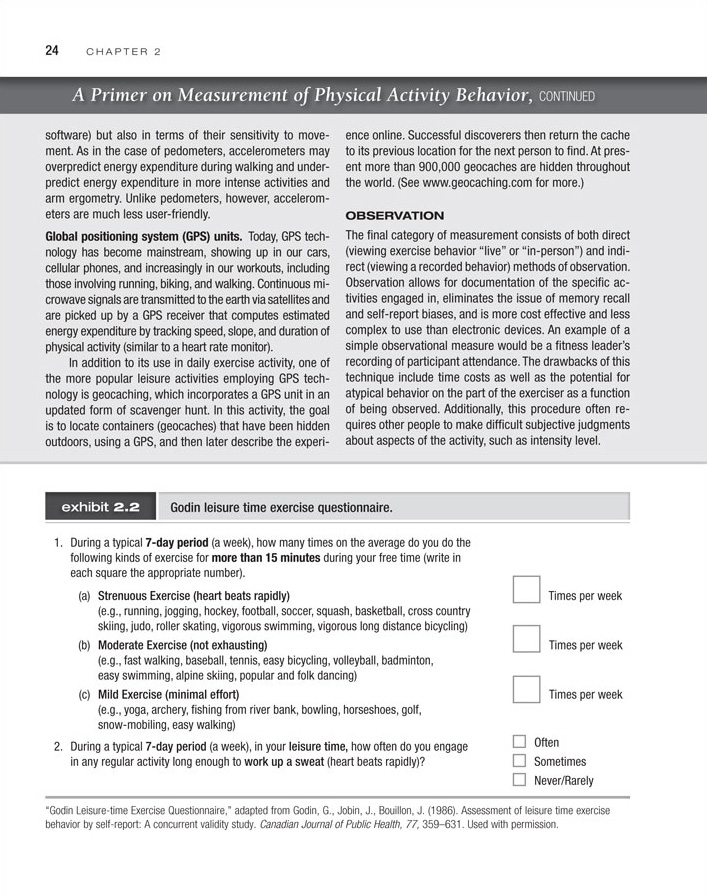 24 CHAPTER 2

A Primer on Measurement of Physical Activity Behavior, CONTINUED

software) but also in terms of their sensitivity to movement. As in the case of pedometers, accelerometers may overpredict energy expenditure during walking and underpredict energy expenditure in more intense activities and arm ergometry. Unlike pedometers, however, accelerometers are much less user-friendly.

Global positioning system (GPS) units. Today, GPS technology has become mainstream, showing up in our cars, cellular phones, and increasingly in our workouts, including those involving running, biking, and walking. Continuous microwave signals are transmitted to the earth via satellites and are picked up by a GPS receiver that computes estimated energy expenditure by tracking speed, slope, and duration of physical activity (similar to a heart rate monitor).

In addition to its use in daily exercise activity, one of the more popular leisure activities employing GPS technology is geocaching, which incorporates a GPS unit in an updated form of scavenger hunt. In this activity, the goal is to locate containers (geocaches) that have been hidden outdoors, using a GPS, and then later describe the experience online. Successful discoverers then return the cache to its previous location for the next person to find. At present more than 900,000 geocaches are hidden throughout the world. (See www.geocaching.com for more.)

OBSERVATION

The final category of measurement consists of both direct (viewing exercise behavior "live" or "in-person") and indirect (viewing a recorded behavior) methods of observation. Observation allows for documentation of the specific activities engaged in, eliminates the issue of memory recall and self-report biases, and is more cost effective and less complex to use than electronic devices. An example of a simple observational measure would be a fitness leader's recording of participant attendance. The drawbacks of this technique include time costs as well as the potential for atypical behavior on the part of the exerciser as a function of being observed. Additionally, this procedure often requires other people to make difficult subjective judgments about aspects of the activity, such as intensity level.

exhibit 2.2 Godin leisure time exercise questionnaire.

1. During a typical 7-day period (a week), how many times on the average do you do the following kinds of exercise for more than 15 minutes during your free time (write in each square the appropriate number).

(a) Strenuous Exercise (heart beats rapidly)
(e.g., running, jogging, hockey, football, soccer, squash, basketball, cross country skiing, judo, roller skating, vigorous swimming, vigorous long distance bicycling) Times per week

(b) Moderate Exercise (not exhausting)
(e.g., fast walking, baseball, tennis, easy bicycling, volleyball, badminton, easy swimming, alpine skiing, popular and folk dancing) Times per week

(c) Mild Exercise (minimal effort)
(e.g., yoga, archery, fishing from river bank, bowling, horseshoes, golf, snow-mobiling, easy walking) Times per week

2. During a typical 7-day period (a week), in your leisure time, how often do you engage in any regular activity long enough to work up a sweat (heart beats rapidly)?
Often
Sometimes
Never/Rarely

"Godin Leisure-time Exercise Questionnaire," adapted from Godin, G., Jobin, J., Bouillon, J. (1986). Assessment of leisure time exercise behavior by self-report: A concurrent validity study. Canadian Journal of Public Health, 77, 359–631. Used with permission.